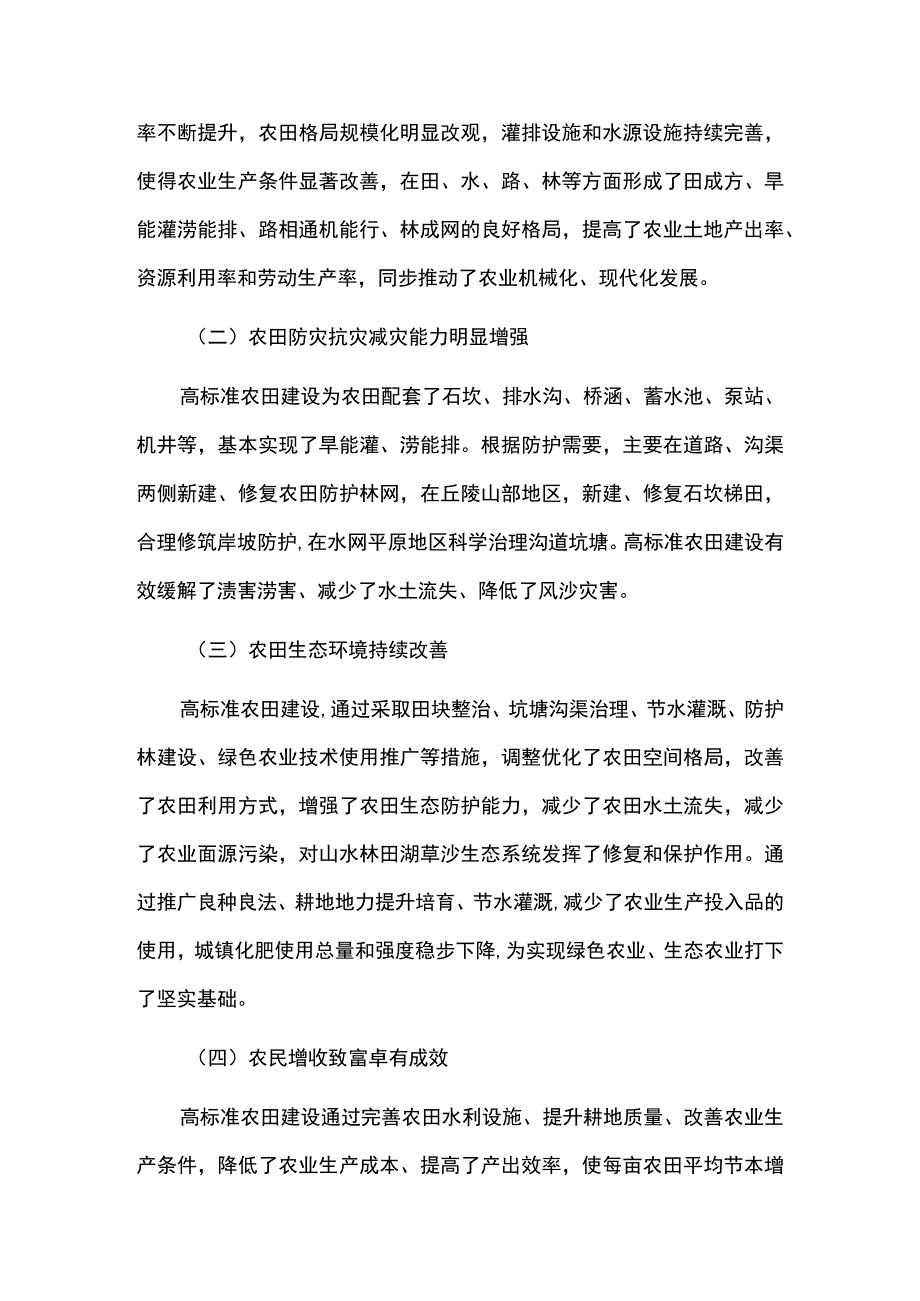 率不断提升，农田格局规模化明显改观，灌排设施和水源设施持续完善，使得农业生产条件显著改善，在田、水、路、林等方面形成了田成方、旱能灌涝能排、路相通机能行、林成网的良好格局，提高了农业土地产出率、资源利用率和劳动生产率，同步推动了农业机械化、现代化发展。

（二）农田防灾抗灾减灾能力明显增强

高标准农田建设为农田配套了石坎、排水沟、桥涵、蓄水池、泵站、机井等，基本实现了旱能灌、涝能排。根据防护需要，主要在道路、沟渠两侧新建、修复农田防护林网，在丘陵山部地区，新建、修复石坎梯田，合理修筑岸坡防护,在水网平原地区科学治理沟道坑塘。高标准农田建设有效缓解了渍害涝害、减少了水土流失、降低了风沙灾害。

（三）农田生态环境持续改善

高标准农田建设,通过采取田块整治、坑塘沟渠治理、节水灌溉、防护林建设、绿色农业技术使用推广等措施，调整优化了农田空间格局，改善了农田利用方式，增强了农田生态防护能力，减少了农田水土流失，减少了农业面源污染，对山水林田湖草沙生态系统发挥了修复和保护作用。通过推广良种良法、耕地地力提升培育、节水灌溉,减少了农业生产投入品的使用，城镇化肥使用总量和强度稳步下降,为实现绿色农业、生态农业打下了坚实基础。

（四）农民增收致富卓有成效

高标准农田建设通过完善农田水利设施、提升耕地质量、改善农业生产条件，降低了农业生产成本、提高了产出效率，使每亩农田平均节本增